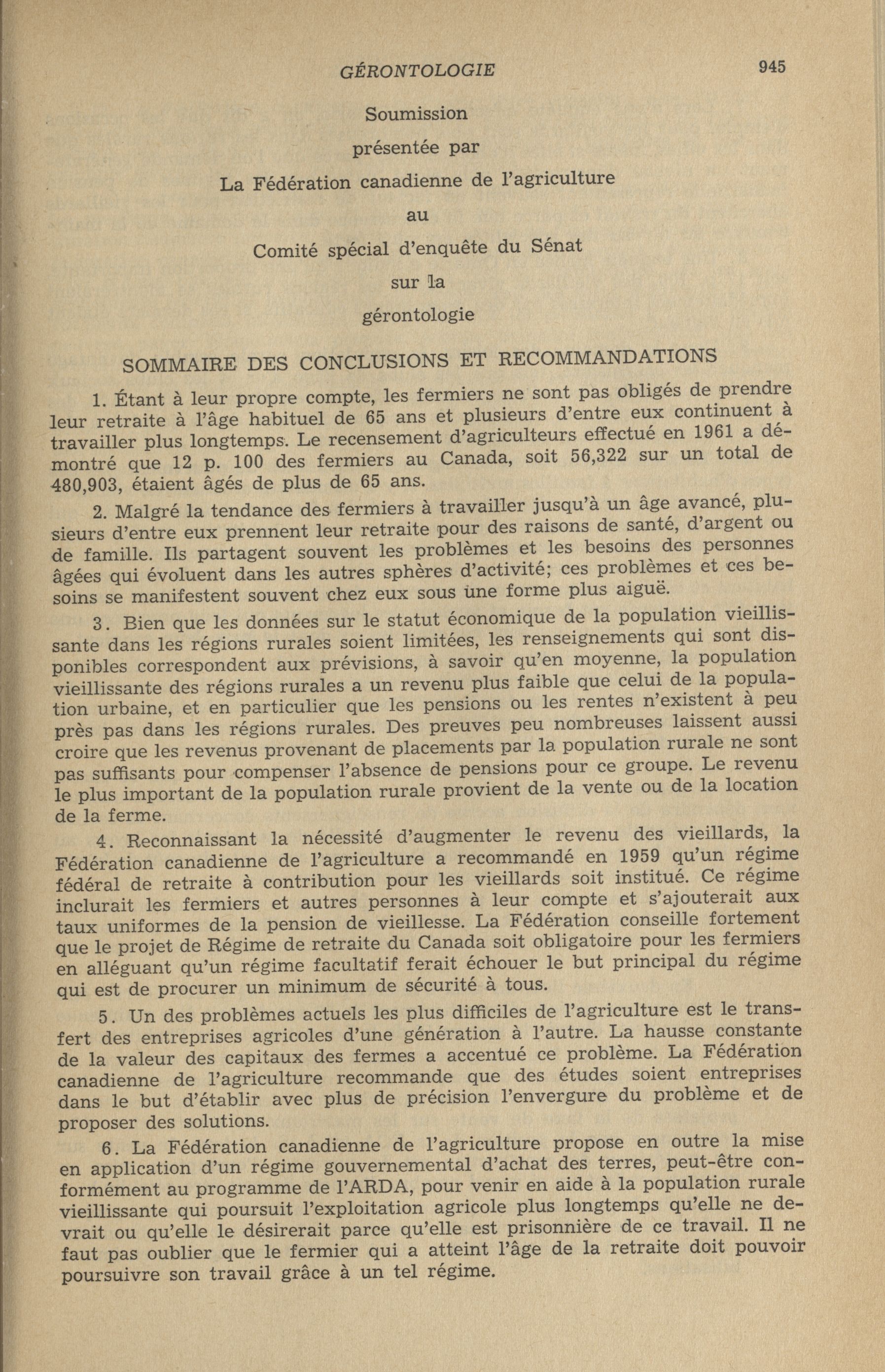 GÉRONTOLOGIE 945

Soumission

présentée par

La Fédération canadienne de l'agriculture

au

Comité spécial d'enquête du Sénat

sur la

gérontologie

SOMMAIRE DES CONCLUSIONS ET RECOMMANDATIONS

1. Étant à leur propre compte, les fermiers ne sont pas obligés de prendre leur retraite à l'âge habituel de 65 ans et plusieurs d'entre eux continuent à travailler plus longtemps. Le recensement d'agriculteurs effectué en 1961 a démontré que 12 p. 100 des fermiers au Canada, soit 56,322 sur un total de 480,903, étaient âgés de plus de 65 ans.

2. Malgré la tendance des fermiers à travailler jusqu'à un âge avancé, plusieurs d'entre eux prennent leur retraite pour des raisons de santé, d'argent ou de famille. Ils partagent souvent les problèmes et les besoins des personnes âgées qui évoluent dans les autres sphères d'activité; ces problèmes et ces besoins se manifestent souvent chez eux sous une forme plus aiguë.

3. Bien que les données sur le statut économique de la population vieillissante dans les régions rurales soient limitées, les renseignements qui sont disponibles correspondent aux prévisions, à savoir qu'en moyenne, la population vieillissante des régions rurales a un revenu plus faible que celui de la population urbaine, et en particulier que les pensions ou les rentes n'existent à peu près pas dans les régions rurales. Des preuves peu nombreuses laissent aussi croire que les revenus provenant de placements par la population rurale ne sont pas suffisants pour compenser l'absence de pensions pour ce groupe. Le revenu le plus important de la population rurale provient de la vente ou de la location de la ferme.

4. Reconnaissant la nécessité d'augmenter le revenu des vieillards, la Fédération canadienne de l'agriculture a recommandé en 1959 qu'un régime fédéral de retraite à contribution pour les vieillards soit institué. Ce régime inclurait les fermiers et autres personnes à leur compte et s'ajouterait aux taux uniformes de la pension de vieillesse. La Fédération conseille fortement que le projet de Régime de retraite du Canada soit obligatoire pour les fermiers en alléguant qu'un régime facultatif ferait échouer le but principal du régime qui est de procurer un minimum de sécurité à tous.

5. Un des problèmes actuels les plus difficiles de l'agriculture est le transfert des entreprises agricoles d'une génération à l'autre. La hausse constante de la valeur des capitaux des fermes a accentué ce problème. La Fédération canadienne de l'agriculture recommande que des études soient entreprises dans le but d'établir avec plus de précision l'envergure du problème et de proposer des solutions.

6. La Fédération canadienne de l'agriculture propose en outre la mise en application d'un régime gouvernemental d'achat des terres, peut-être conformément au programme de l'ARDA, pour venir en aide à la population rurale vieillissante qui poursuit l'exploitation agricole plus longtemps qu'elle ne devrait ou qu'elle le désirerait parce qu'elle est prisonnière de ce travail. Il ne faut pas oublier que le fermier qui a atteint l'âge de la retraite doit pouvoir poursuivre son travail grâce à un tel régime.